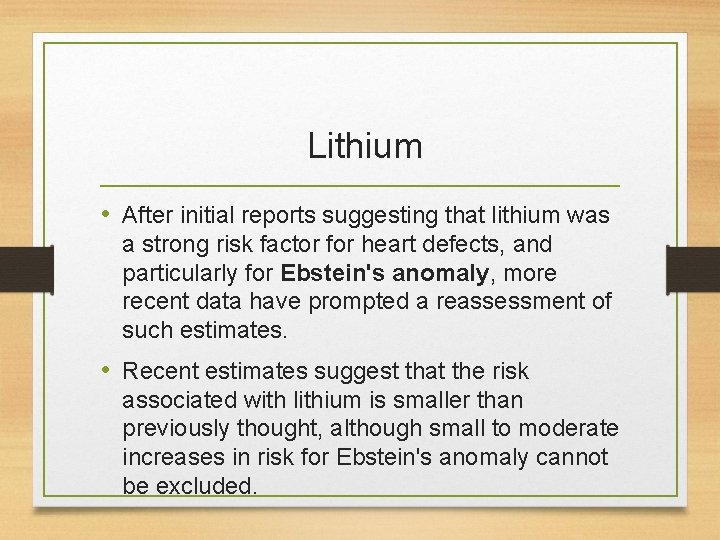 Lithium

• After initial reports suggesting that lithium was a strong risk factor for heart defects, and particularly for Ebstein's anomaly, more recent data have prompted a reassessment of such estimates.

• Recent estimates suggest that the risk associated with lithium is smaller than previously thought, although small to moderate increases in risk for Ebstein's anomaly cannot be excluded.